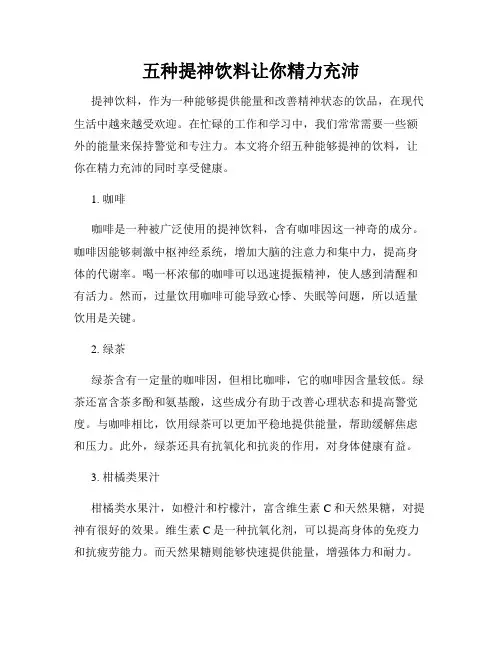 五种提神饮料让你精力充沛

提神饮料，作为一种能够提供能量和改善精神状态的饮品，在现代生活中越来越受欢迎。在忙碌的工作和学习中，我们常常需要一些额外的能量来保持警觉和专注力。本文将介绍五种能够提神的饮料，让你在精力充沛的同时享受健康。

1. 咖啡

咖啡是一种被广泛使用的提神饮料，含有咖啡因这一神奇的成分。咖啡因能够刺激中枢神经系统，增加大脑的注意力和集中力，提高身体的代谢率。喝一杯浓郁的咖啡可以迅速提振精神，使人感到清醒和有活力。然而，过量饮用咖啡可能导致心悸、失眠等问题，所以适量饮用是关键。

2. 绿茶

绿茶含有一定量的咖啡因，但相比咖啡，它的咖啡因含量较低。绿茶还富含茶多酚和氨基酸，这些成分有助于改善心理状态和提高警觉度。与咖啡相比，饮用绿茶可以更加平稳地提供能量，帮助缓解焦虑和压力。此外，绿茶还具有抗氧化和抗炎的作用，对身体健康有益。

3. 柑橘类果汁

柑橘类水果汁，如橙汁和柠檬汁，富含维生素 C 和天然果糖，对提神有很好的效果。维生素 C 是一种抗氧化剂，可以提高身体的免疫力和抗疲劳能力。而天然果糖则能够快速提供能量，增强体力和耐力。